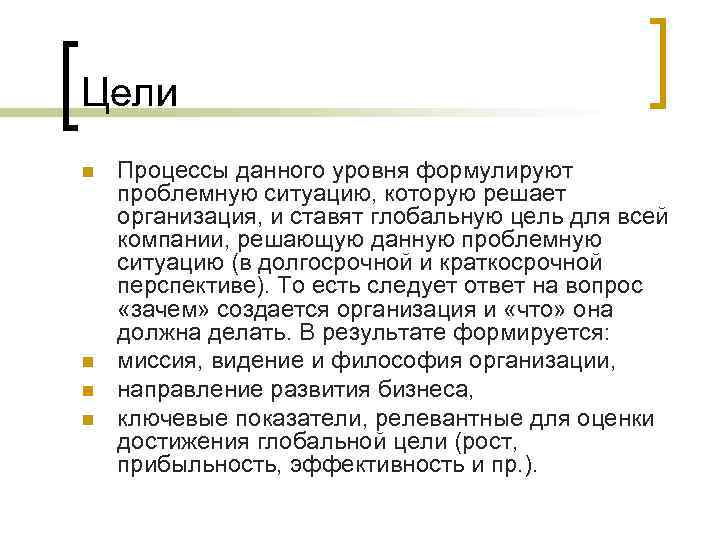 Цели

Процессы данного уровня формулируют проблемную ситуацию, которую решает организация, и ставят глобальную цель для всей компании, решающую данную проблемную ситуацию (в долгосрочной и краткосрочной перспективе). То есть следует ответ на вопрос «зачем» создается организация и «что» она должна делать. В результате формируется:

миссия, видение и философия организации,

направление развития бизнеса,

ключевые показатели, релевантные для оценки достижения глобальной цели (рост, прибыльность, эффективность и пр.).